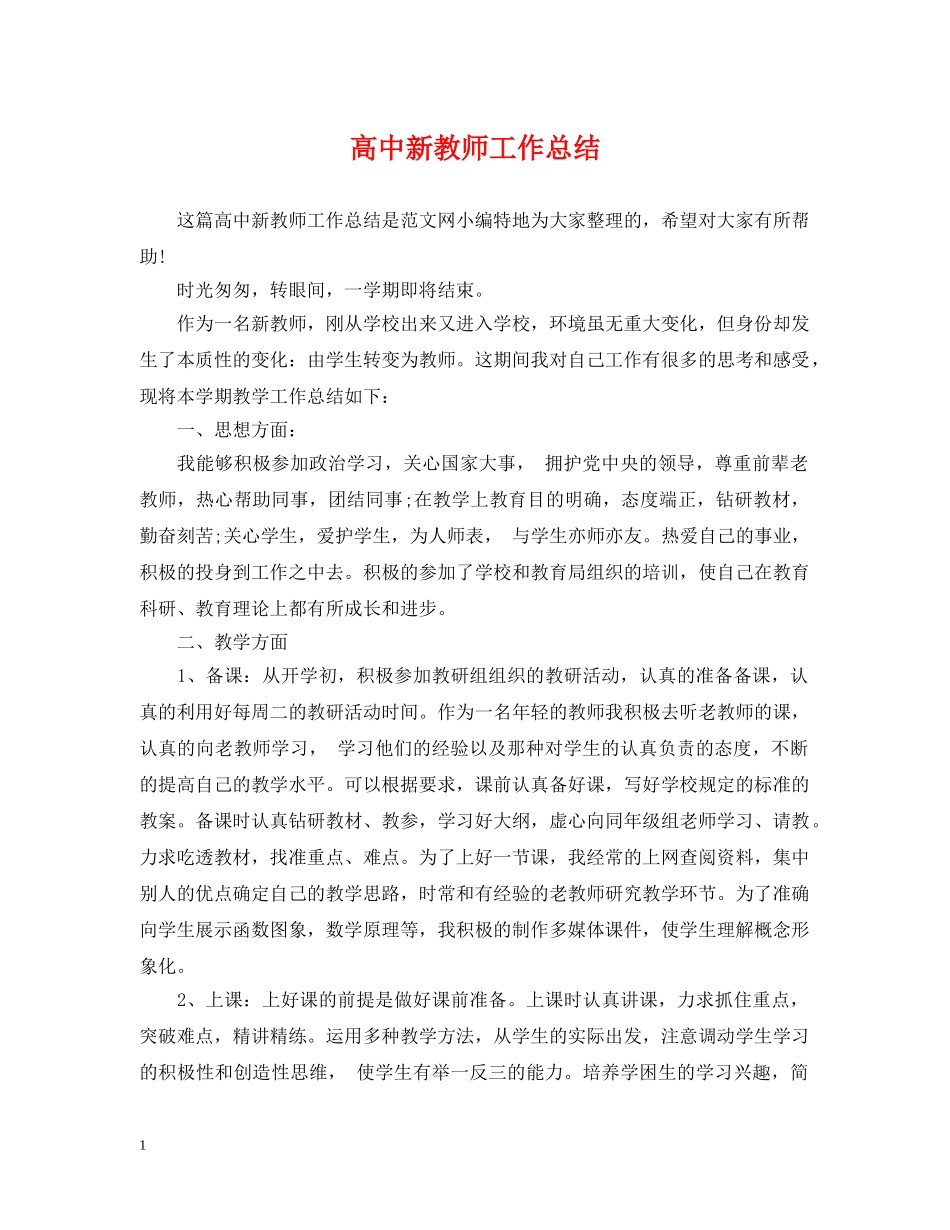 高中新教师工作总结

这篇高中新教师工作总结是范文网小编特地为大家整理的，希望对大家有所帮助!

时光匆匆，转眼间，一学期即将结束。

作为一名新教师，刚从学校出来又进入学校，环境虽无重大变化，但身份却发生了本质性的变化：由学生转变为教师。这期间我对自己工作有很多的思考和感受，现将本学期教学工作总结如下：

一、思想方面：

我能够积极参加政治学习，关心国家大事， 拥护党中央的领导，尊重前辈老教师，热心帮助同事，团结同事;在教学上教育目的明确，态度端正，钻研教材，勤奋刻苦;关心学生，爱护学生，为人师表， 与学生亦师亦友。热爱自己的事业，积极的投身到工作之中去。积极的参加了学校和教育局组织的培训，使自己在教育科研、教育理论上都有所成长和进步。

二、教学方面

1、备课：从开学初，积极参加教研组组织的教研活动，认真的准备备课，认真的利用好每周二的教研活动时间。作为一名年轻的教师我积极去听老教师的课，认真的向老教师学习， 学习他们的经验以及那种对学生的认真负责的态度，不断的提高自己的教学水平。可以根据要求，课前认真备好课，写好学校规定的标准的教案。备课时认真钻研教材、教参，学习好大纲，虚心向同年级组老师学习、请教。力求吃透教材，找准重点、难点。为了上好一节课，我经常的上网查阅资料，集中别人的优点确定自己的教学思路，时常和有经验的老教师研究教学环节。为了准确向学生展示函数图象，数学原理等，我积极的制作多媒体课件，使学生理解概念形象化。

2、上课：上好课的前提是做好课前准备。上课时认真讲课，力求抓住重点，突破难点，精讲精练。运用多种教学方法，从学生的实际出发，注意调动学生学习的积极性和创造性思维， 使学生有举一反三的能力。培养学困生的学习兴趣，简

1